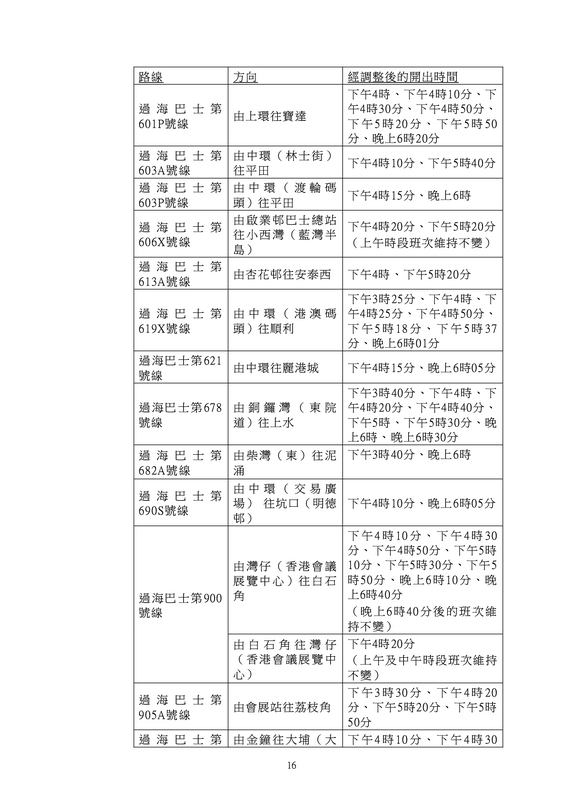 | 路線 | 方向 | 經調整後的開出時間 |
|---|---|---|
| 過海巴士第601P號線 | 由上環往寶達 | 下午4時、下午4時10分、下午4時30分、下午4時50分、下午5時20分、下午5時50分、晚上6時20分 |
| 過海巴士第603A號線 | 由中環（林士街）往平田 | 下午4時10分、下午5時40分 |
| 過海巴士第603P號線 | 由中環（渡輪碼頭）往平田 | 下午4時15分、晚上6時 |
| 過海巴士第606X號線 | 由啟業邨巴士總站往小西灣（藍灣半島） | 下午4時20分、下午5時20分（上午時段班次維持不變） |
| 過海巴士第613A號線 | 由杏花邨往安泰西 | 下午4時、下午5時20分 |
| 過海巴士第619X號線 | 由中環（港澳碼頭）往順利 | 下午3時25分、下午4時、下午4時25分、下午4時50分、下午5時18分、下午5時37分、晚上6時01分 |
| 過海巴士第621號線 | 由中環往麗港城 | 下午4時15分、晚上6時05分 |
| 過海巴士第678號線 | 由銅鑼灣（東院道）往上水 | 下午3時40分、下午4時、下午4時20分、下午4時40分、下午5時、下午5時30分、晚上6時、晚上6時30分 |
| 過海巴士第682A號線 | 由柴灣（東）往泥涌 | 下午3時40分、晚上6時 |
| 過海巴士第690S號線 | 由中環（交易廣場）往坑口（明德邨） | 下午4時10分、晚上6時05分 |
| 過海巴士第900號線 | 由灣仔（香港會議展覽中心）往白石角 | 下午4時10分、下午4時30分、下午4時50分、下午5時10分、下午5時30分、下午5時50分、晚上6時10分、晚上6時40分（晚上6時40分後的班次維持不變） |
| | 由白石角往灣仔（香港會議展覽中心） | 下午4時20分（上午及中午時段班次維持不變） |
| 過海巴士第905A號線 | 由會展站往荔枝角 | 下午3時30分、下午4時20分、下午5時20分、下午5時50分 |
| 過海巴士第 | 由金鐘往大埔（大 | 下午4時10分、下午4時30 |

16